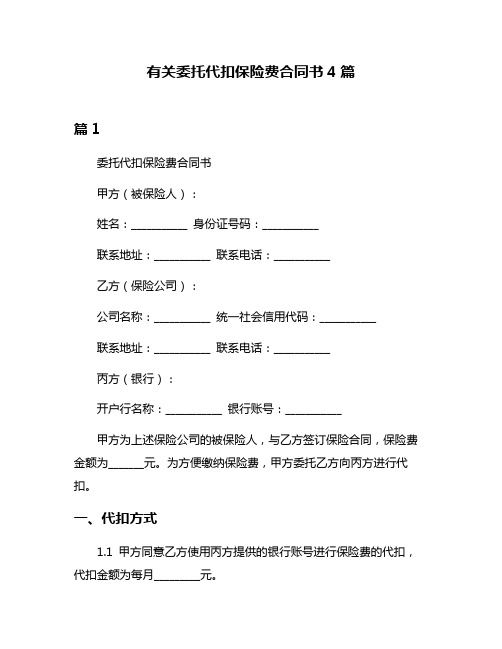 有关委托代扣保险费合同书 4 篇

篇 1

委托代扣保险费合同书

甲方（被保险人）：

姓名：__________ 身份证号码：__________

联系地址：__________ 联系电话：__________

乙方（保险公司）：

公司名称：__________ 统一社会信用代码：__________

联系地址：__________ 联系电话：__________

丙方（银行）：

开户行名称：__________ 银行账号：__________

甲方为上述保险公司的被保险人，与乙方签订保险合同，保险费金额为______元。为方便缴纳保险费，甲方委托乙方向丙方进行代扣。

一、代扣方式

1.1 甲方同意乙方使用丙方提供的银行账号进行保险费的代扣，代扣金额为每月________元。